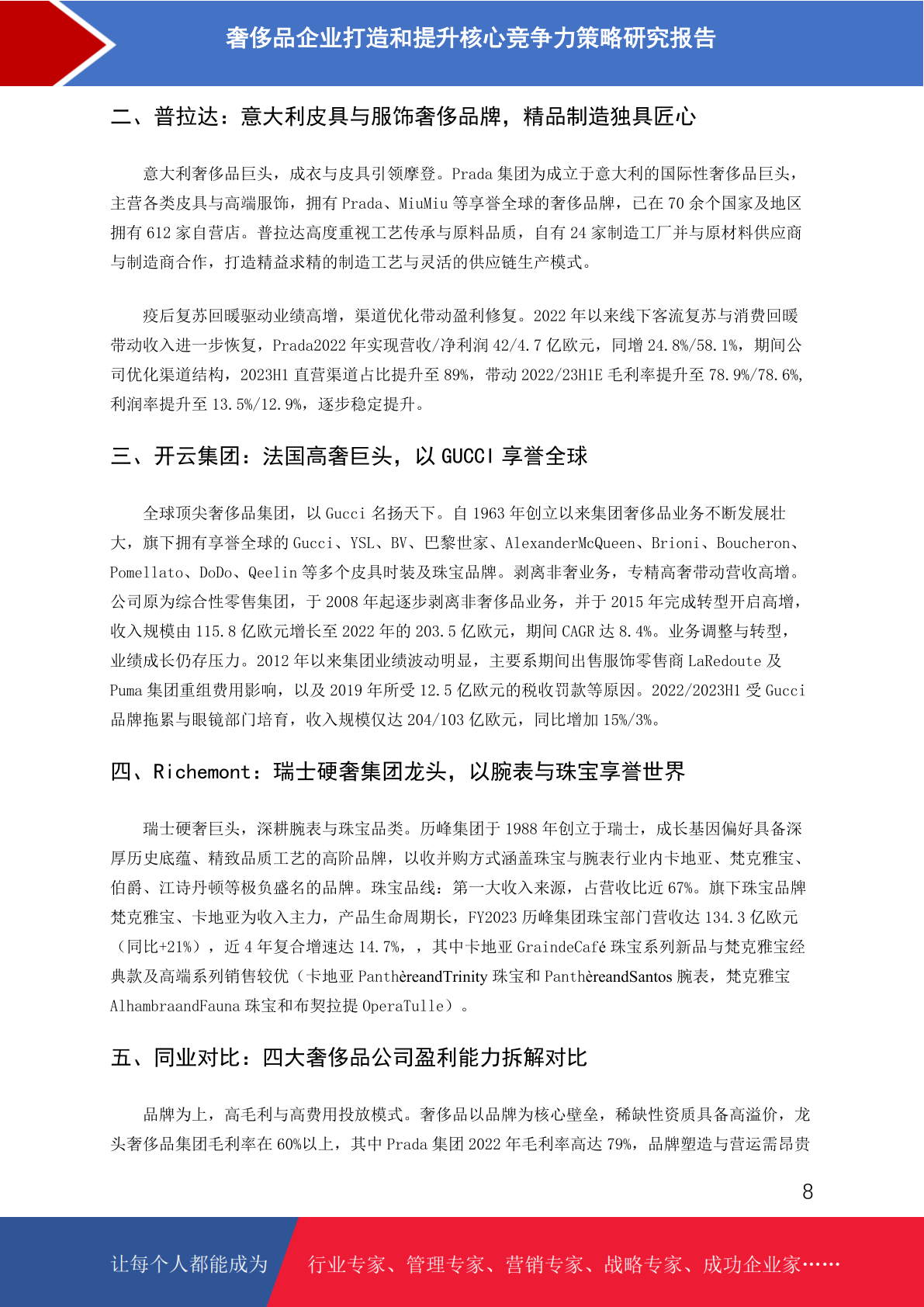 奢侈品企业打造和提升核心竞争力策略研究报告

二、普拉达：意大利皮具与服饰奢侈品牌，精品制造独具匠心

意大利奢侈品巨头，成衣与皮具引领摩登。Prada 集团为成立于意大利的国际性奢侈品巨头，主营各类皮具与高端服饰，拥有 Prada、MiuMiu 等享誉全球的奢侈品牌，已在 70 余个国家及地区拥有 612 家自营店。普拉达高度重视工艺传承与原料品质，自有 24 家制造工厂并与原材料供应商与制造商合作，打造精益求精的制造工艺与灵活的供应链生产模式。

疫后复苏回暖驱动业绩高增，渠道优化带动盈利修复。2022 年以来线下客流复苏与消费回暖带动收入进一步恢复，Prada2022 年实现营收/净利润 42/4.7 亿欧元，同增 24.8%/58.1%，期间公司优化渠道结构，2023H1 直营渠道占比提升至 89%，带动 2022/23H1E 毛利率提升至 78.9%/78.6%，利润率提升至 13.5%/12.9%，逐步稳定提升。

三、开云集团：法国高奢巨头，以 GUCCI 享誉全球

全球顶尖奢侈品集团，以 Gucci 名扬天下。自 1963 年创立以来集团奢侈品业务不断发展壮大，旗下拥有享誉全球的 Gucci、YSL、BV、巴黎世家、AlexanderMcQueen、Brioni、Boucheron、Pomellato、DoDo、Qeelin 等多个皮具时装及珠宝品牌。剥离非奢业务，专精高奢带动营收高增。公司原为综合性零售集团，于 2008 年起逐步剥离非奢侈品业务，并于 2015 年完成转型开启高增，收入规模由 115.8 亿欧元增长至 2022 年的 203.5 亿欧元，期间 CAGR 达 8.4%。业务调整与转型，业绩成长仍存压力。2012 年以来集团业绩波动明显，主要系期间出售服饰零售商 LaRedoute 及 Puma 集团重组费用影响，以及 2019 年所受 12.5 亿欧元的税收罚款等原因。2022/2023H1 受 Gucci 品牌拖累与眼镜部门培育，收入规模仅达 204/103 亿欧元，同比增加 15%/3%。

四、Richemont：瑞士硬奢集团龙头，以腕表与珠宝享誉世界

瑞士硬奢巨头，深耕腕表与珠宝品类。历峰集团于 1988 年创立于瑞士，成长基因偏好具备深厚历史底蕴、精致品质工艺的高阶品牌，以收并购方式涵盖珠宝与腕表行业内卡地亚、梵克雅宝、伯爵、江诗丹顿等极负盛名的品牌。珠宝品线：第一大收入来源，占营收比近 67%。旗下珠宝品牌梵克雅宝、卡地亚为收入主力，产品生命周期长，FY2023 历峰集团珠宝部门营收达 134.3 亿欧元（同比+21%），近 4 年复合增速达 14.7%，，其中卡地亚 GraindeCafé 珠宝系列新品与梵克雅宝经典款及高端系列销售较优（卡地亚 PanthèreandTrinity 珠宝和 PanthèreandSantos 腕表，梵克雅宝 AlhambraandFauna 珠宝和布契拉提 OperaTulle）。

五、同业对比：四大奢侈品公司盈利能力拆解对比

品牌为上，高毛利与高费用投放模式。奢侈品以品牌为核心壁垒，稀缺性资质具备高溢价，龙头奢侈品集团毛利率在 60%以上，其中 Prada 集团 2022 年毛利率高达 79%，品牌塑造与营运需昂贵

8

让每个人都能成为 行业专家、管理专家、营销专家、战略专家、成功企业家……